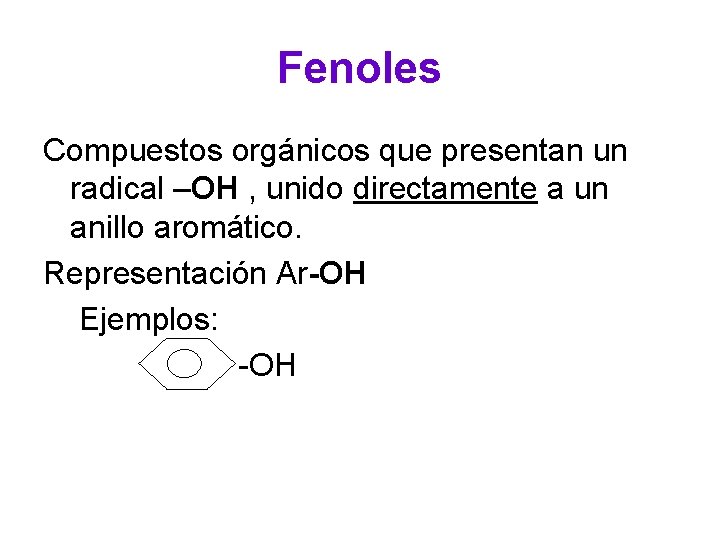 Fenoles

Compuestos orgánicos que presentan un radical –OH , unido directamente a un anillo aromático.

Representación Ar-OH

Ejemplos:

-OH